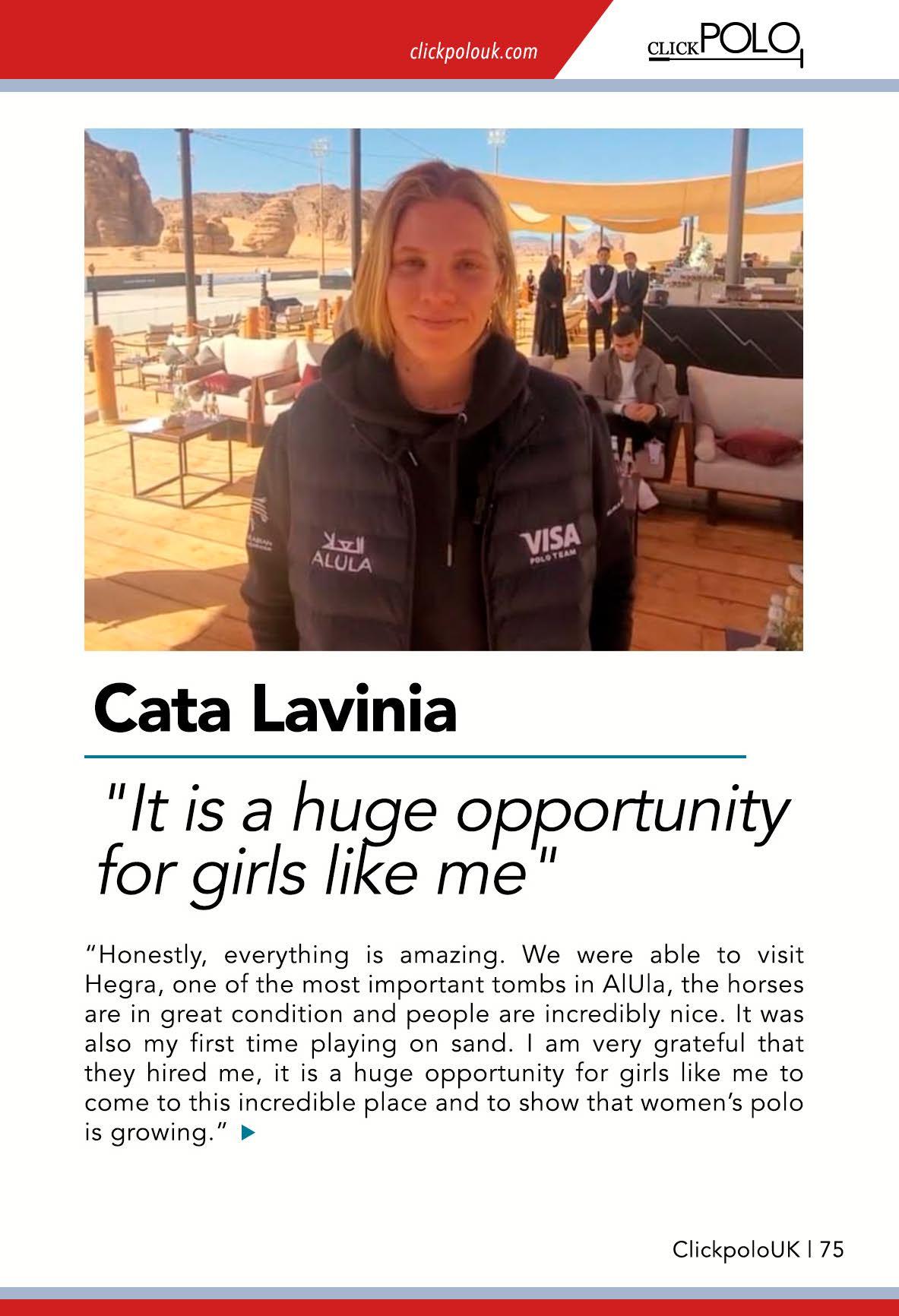 clickpolouk.com

CLICKPOLO

العلا
ALULA

VISA
POLO TEAM

Cata Lavinia

"It is a huge opportunity for girls like me"

“Honestly, everything is amazing. We were able to visit Hegra, one of the most important tombs in AlUla, the horses are in great condition and people are incredibly nice. It was also my first time playing on sand. I am very grateful that they hired me, it is a huge opportunity for girls like me to come to this incredible place and to show that women’s polo is growing.”

ClickpoloUK | 75